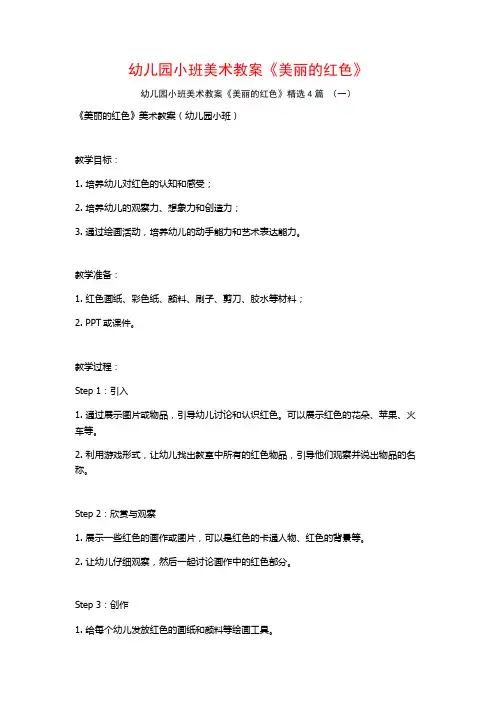 幼儿园小班美术教案《美丽的红色》

幼儿园小班美术教案《美丽的红色》精选4篇 （一）

《美丽的红色》美术教案（幼儿园小班）

教学目标：

1. 培养幼儿对红色的认知和感受；

2. 培养幼儿的观察力、想象力和创造力；

3. 通过绘画活动，培养幼儿的动手能力和艺术表达能力。

教学准备：

1. 红色画纸、彩色纸、颜料、刷子、剪刀、胶水等材料；

2. PPT或课件。

教学过程：

Step 1：引入

1. 通过展示图片或物品，引导幼儿讨论和认识红色。可以展示红色的花朵、苹果、火车等。

2. 利用游戏形式，让幼儿找出教室中所有的红色物品，引导他们观察并说出物品的名称。

Step 2：欣赏与观察

1. 展示一些红色的画作或图片，可以是红色的卡通人物、红色的背景等。

2. 让幼儿仔细观察，然后一起讨论画作中的红色部分。

Step 3：创作

1. 给每个幼儿发放红色的画纸和颜料等绘画工具。